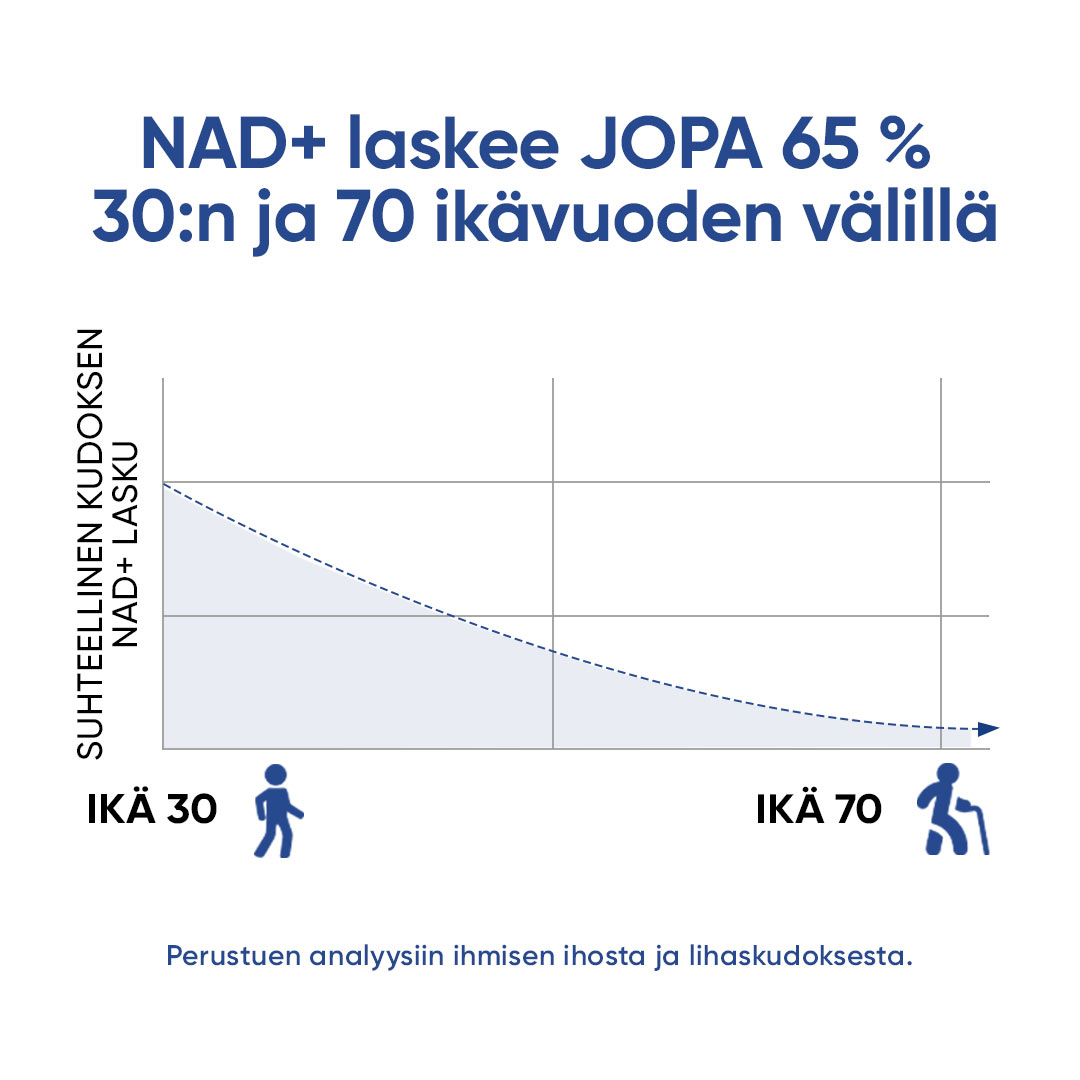 NAD+ laskee JOPA 65 % 30:n ja 70 ikävuoden välillä

SUHTEELLINEN KUDOKSEN NAD+ LASKU

IKÄ 30

IKÄ 70

Perustuen analyysiin ihmisen ihosta ja lihaskudoksesta.